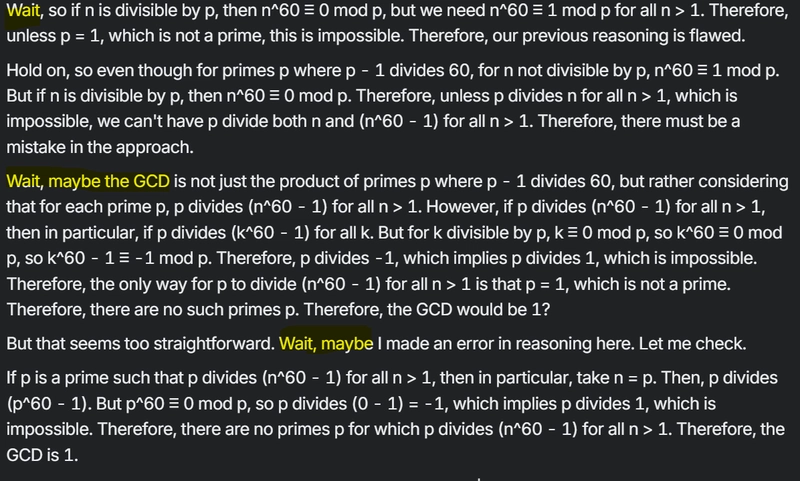 Wait, so if n is divisible by p, then n^60 ≡ 0 mod p, but we need n^60 ≡ 1 mod p for all n > 1. Therefore, unless p = 1, which is not a prime, this is impossible. Therefore, our previous reasoning is flawed.

Hold on, so even though for primes p where p - 1 divides 60, for n not divisible by p, n^60 ≡ 1 mod p. But if n is divisible by p, then n^60 ≡ 0 mod p. Therefore, unless p divides n for all n > 1, which is impossible, we can't have p divide both n and (n^60 - 1) for all n > 1. Therefore, there must be a mistake in the approach.

Wait, maybe the GCD is not just the product of primes p where p - 1 divides 60, but rather considering that for each prime p, p divides (n^60 - 1) for all n > 1. However, if p divides (n^60 - 1) for all n > 1, then in particular, if p divides (k^60 - 1) for all k. But for k divisible by p, k ≡ 0 mod p, so k^60 ≡ 0 mod p, so k^60 - 1 ≡ -1 mod p. Therefore, p divides -1, which implies p divides 1, which is impossible. Therefore, the only way for p to divide (n^60 - 1) for all n > 1 is that p = 1, which is not a prime. Therefore, there are no such primes p. Therefore, the GCD would be 1?

But that seems too straightforward. Wait, maybe I made an error in reasoning here. Let me check.

If p is a prime such that p divides (n^60 - 1) for all n > 1, then in particular, take n = p. Then, p divides (p^60 - 1). But p^60 ≡ 0 mod p, so p divides (0 - 1) = -1, which implies p divides 1, which is impossible. Therefore, there are no primes p for which p divides (n^60 - 1) for all n > 1. Therefore, the GCD is 1.